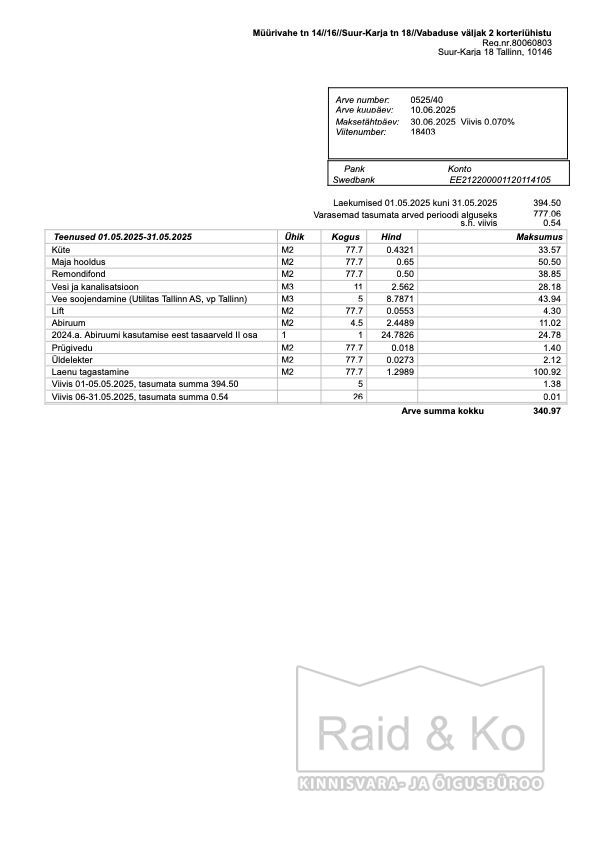 Müürivahe tn 14//16//Suur-Karja tn 18//Vabaduse väljak 2 korteriühistu
Reg.nr.80060803
Suur-Karja 18 Tallinn, 10146

Arve number: 0525/40
Arve kuupäev: 10.06.2025
Maksetähtpäev: 30.06.2025 Viivis 0.070%
Viitenumber: 18403

| Pank | Konto |
|---|---|
| Swedbank | EE212200001120114105 |

Laekumised 01.05.2025 kuni 31.05.2025 394.50
Varasemad tasumata arved perioodi alguseks 777.06
s.h. viivis 0.54

| Teenused 01.05.2025-31.05.2025 | Ühik | Kogus | Hind | Maksumus |
|---|---|---|---|---|
| Küte | M2 | 77.7 | 0.4321 | 33.57 |
| Maja hooldus | M2 | 77.7 | 0.65 | 50.50 |
| Remondifond | M2 | 77.7 | 0.50 | 38.85 |
| Vesi ja kanalisatsioon | M3 | 11 | 2.562 | 28.18 |
| Vee soojendamine (Utilitas Tallinn AS, vp Tallinn) | M3 | 5 | 8.7871 | 43.94 |
| Lift | M2 | 77.7 | 0.0553 | 4.30 |
| Abiruum | M2 | 4.5 | 2.4489 | 11.02 |
| 2024.a. Abiruumi kasutamise eest tasaarveld II osa | 1 | 1 | 24.7826 | 24.78 |
| Prügivedu | M2 | 77.7 | 0.018 | 1.40 |
| Üldelekter | M2 | 77.7 | 0.0273 | 2.12 |
| Laenu tagastamine | M2 | 77.7 | 1.2989 | 100.92 |
| Viivis 01-05.05.2025, tasumata summa 394.50 | | 5 | | 1.38 |
| Viivis 06-31.05.2025, tasumata summa 0.54 | | 26 | | 0.01 |

Arve summa kokku 340.97

Raid & Ko
KINNISVARA- JA ÕIGUSBÜROO